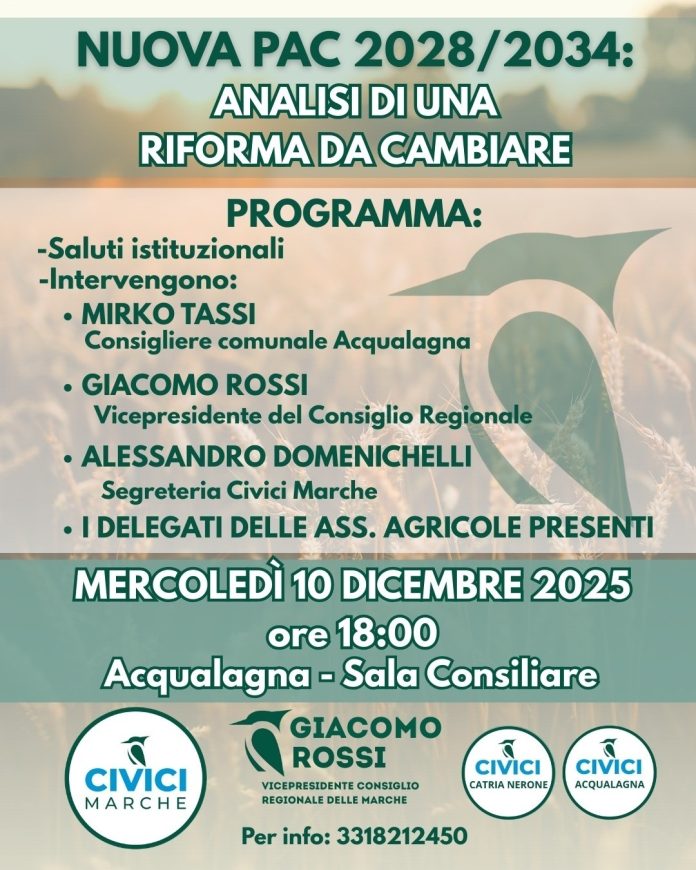 NUOVA PAC 2028/2034:
ANALISI DI UNA
RIFORMA DA CAMBIARE

PROGRAMMA:
-Saluti istituzionali
-Intervengono:
• MIRKO TASSI
Consigliere comunale Acqualagna
• GIACOMO ROSSI
Vicepresidente del Consiglio Regionale
• ALESSANDRO DOMENICHELLI
Segreteria Civici Marche
• I DELEGATI DELLE ASS. AGRICOLE PRESENTI

MERCOLEDÌ 10 DICEMBRE 2025
ore 18:00
Acqualagna - Sala Consiliare

CIVICI
MARCHE

GIACOMO
ROSSI
VICEPRESIDENTE CONSIGLIO
REGIONALE DELLE MARCHE

CIVICI
CATRIA NERONE

CIVICI
ACQUALAGNA

Per info: 3318212450